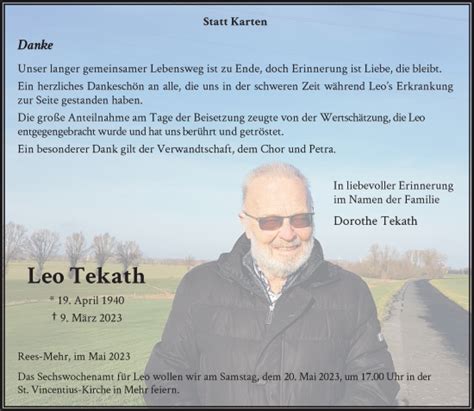 Statt Karten

Danke

Unser langer gemeinsamer Lebensweg ist zu Ende, doch Erinnerung ist Liebe, die bleibt.

Ein herzliches Dankeschön an alle, die uns in der schweren Zeit während Leo's Erkrankung zur Seite gestanden haben.

Die große Anteilnahme am Tage der Beisetzung zeugte von der Wertschätzung, die Leo entgegengebracht wurde und hat uns berührt und getröstet.

Ein besonderer Dank gilt der Verwandtschaft, dem Chor und Petra.

In liebevoller Erinnerung
im Namen der Familie

Dorothe Tekath

Leo Tekath

* 19. April 1940
† 9. März 2023

Rees-Mehr, im Mai 2023

Das Sechswochenamt für Leo wollen wir am Samstag, dem 20. Mai 2023, um 17.00 Uhr in der St. Vincentius-Kirche in Mehr feiern.